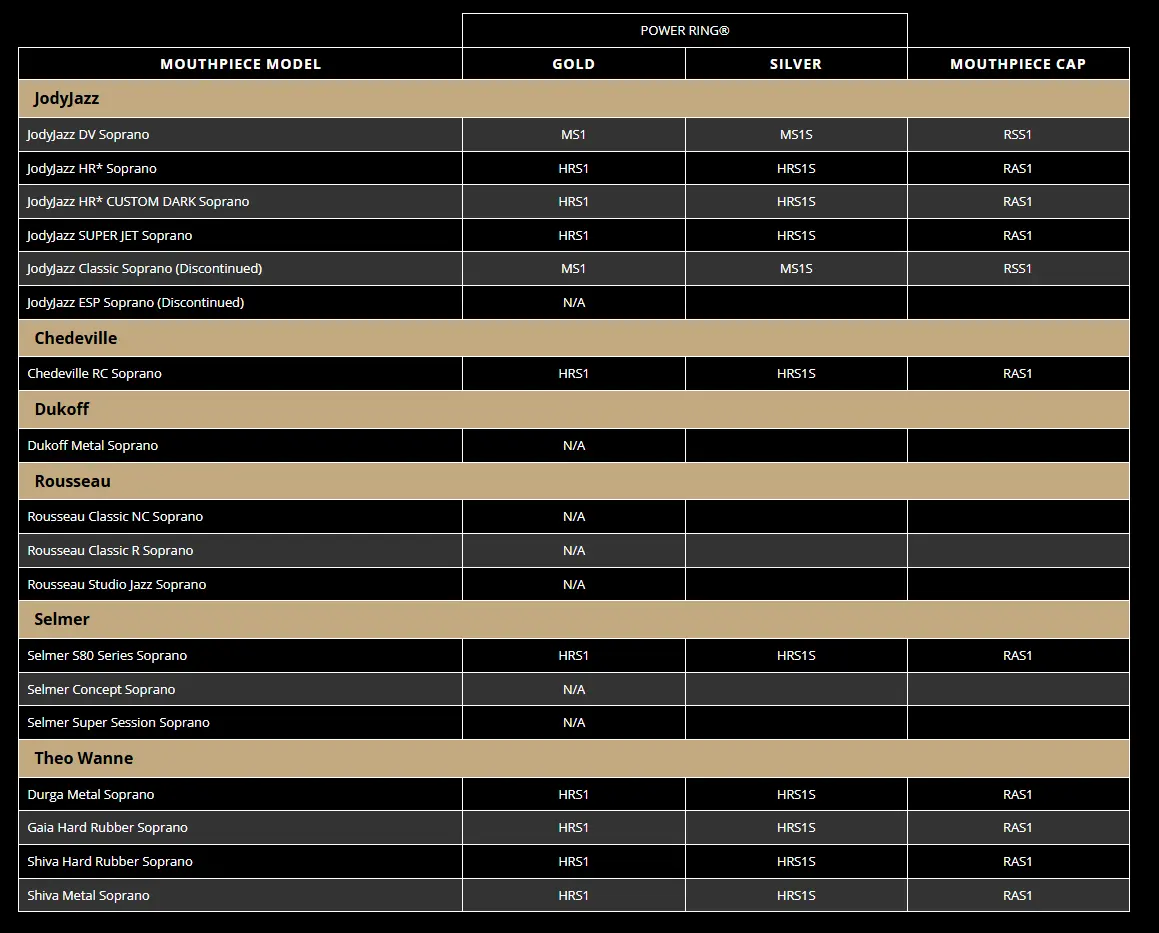 | | POWER RING® | | |
|---|---|---|---|
| MOUTHPIECE MODEL | GOLD | SILVER | MOUTHPIECE CAP |
| JodyJazz | | | |
| JodyJazz DV Soprano | MS1 | MS1S | RSS1 |
| JodyJazz HR* Soprano | HRS1 | HRS1S | RAS1 |
| JodyJazz HR* CUSTOM DARK Soprano | HRS1 | HRS1S | RAS1 |
| JodyJazz SUPER JET Soprano | HRS1 | HRS1S | RAS1 |
| JodyJazz Classic Soprano (Discontinued) | MS1 | MS1S | RSS1 |
| JodyJazz ESP Soprano (Discontinued) | N/A | | |
| Chedeville | | | |
| Chedeville RC Soprano | HRS1 | HRS1S | RAS1 |
| Dukoff | | | |
| Dukoff Metal Soprano | N/A | | |
| Rousseau | | | |
| Rousseau Classic NC Soprano | N/A | | |
| Rousseau Classic R Soprano | N/A | | |
| Rousseau Studio Jazz Soprano | N/A | | |
| Selmer | | | |
| Selmer S80 Series Soprano | HRS1 | HRS1S | RAS1 |
| Selmer Concept Soprano | N/A | | |
| Selmer Super Session Soprano | N/A | | |
| Theo Wanne | | | |
| Durga Metal Soprano | HRS1 | HRS1S | RAS1 |
| Gaia Hard Rubber Soprano | HRS1 | HRS1S | RAS1 |
| Shiva Hard Rubber Soprano | HRS1 | HRS1S | RAS1 |
| Shiva Metal Soprano | HRS1 | HRS1S | RAS1 |